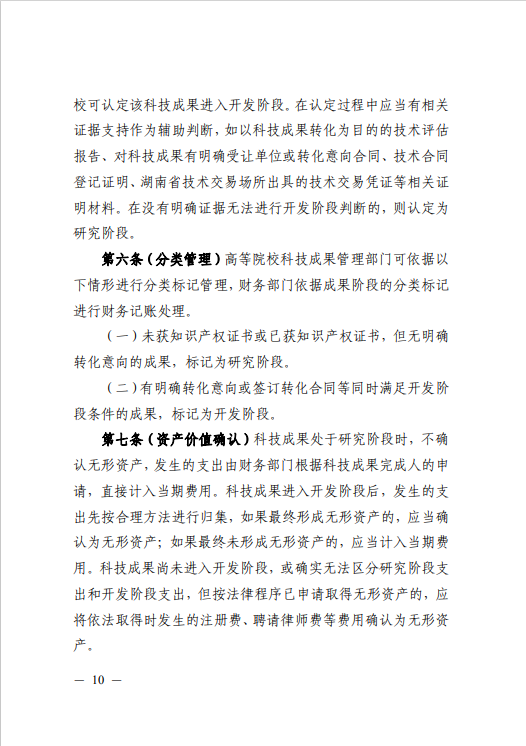 校可认定该科技成果进入开发阶段。在认定过程中应当有相关证据支持作为辅助判断，如以科技成果转化为目的的技术评估报告、对科技成果有明确受让单位或转化意向合同、技术合同登记证明、湖南省技术交易场所出具的技术交易凭证等相关证明材料。在没有明确证据无法进行开发阶段判断的，则认定为研究阶段。

第六条（分类管理）高等院校科技成果管理部门可依据以下情形进行分类标记管理，财务部门依据成果阶段的分类标记进行财务记账处理。

（一）未获知识产权证书或已获知识产权证书，但无明确转化意向的成果，标记为研究阶段。

（二）有明确转化意向或签订转化合同等同时满足开发阶段条件的成果，标记为开发阶段。

第七条（资产价值确认）科技成果处于研究阶段时，不确认无形资产，发生的支出由财务部门根据科技成果完成人的申请，直接计入当期费用。科技成果进入开发阶段后，发生的支出先按合理方法进行归集，如果最终形成无形资产的，应当确认为无形资产；如果最终未形成无形资产的，应当计入当期费用。科技成果尚未进入开发阶段，或确实无法区分研究阶段支出和开发阶段支出，但按法律程序已申请取得无形资产的，应将依法取得时发生的注册费、聘请律师费等费用确认为无形资产。

— 10 —